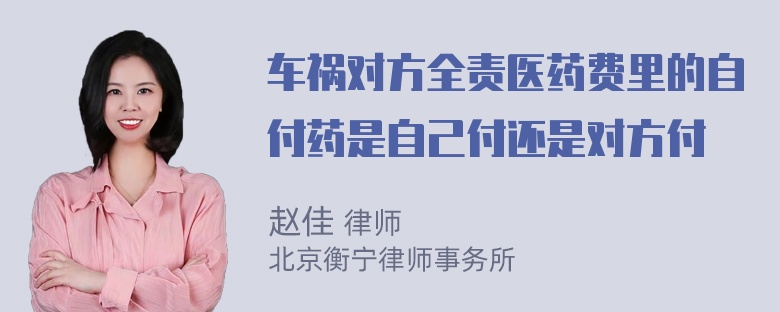 车祸对方全责医药费里的自付药是自己付还是对方付

赵佳 律师
北京衡宁律师事务所